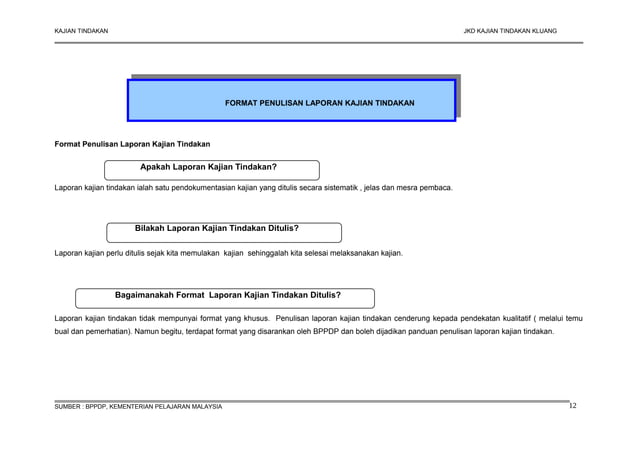 KAJIAN TINDAKAN

JKD KAJIAN TINDAKAN KLUANG

FORMAT PENULISAN LAPORAN KAJIAN TINDAKAN

Format Penulisan Laporan Kajian Tindakan

Apakah Laporan Kajian Tindakan?

Laporan kajian tindakan ialah satu pendokumentasian kajian yang ditulis secara sistematik , jelas dan mesra pembaca.

Bilakah Laporan Kajian Tindakan Ditulis?

Laporan kajian perlu ditulis sejak kita memulakan kajian sehinggalah kita selesai melaksanakan kajian.

Bagaimanakah Format Laporan Kajian Tindakan Ditulis?

Laporan kajian tindakan tidak mempunyai format yang khusus. Penulisan laporan kajian tindakan cenderung kepada pendekatan kualitatif ( melalui temu bual dan pemerhatian). Namun begitu, terdapat format yang disarankan oleh BPPDP dan boleh dijadikan panduan penulisan laporan kajian tindakan.

SUMBER : BPPDP, KEMENTERIAN PELAJARAN MALAYSIA

12